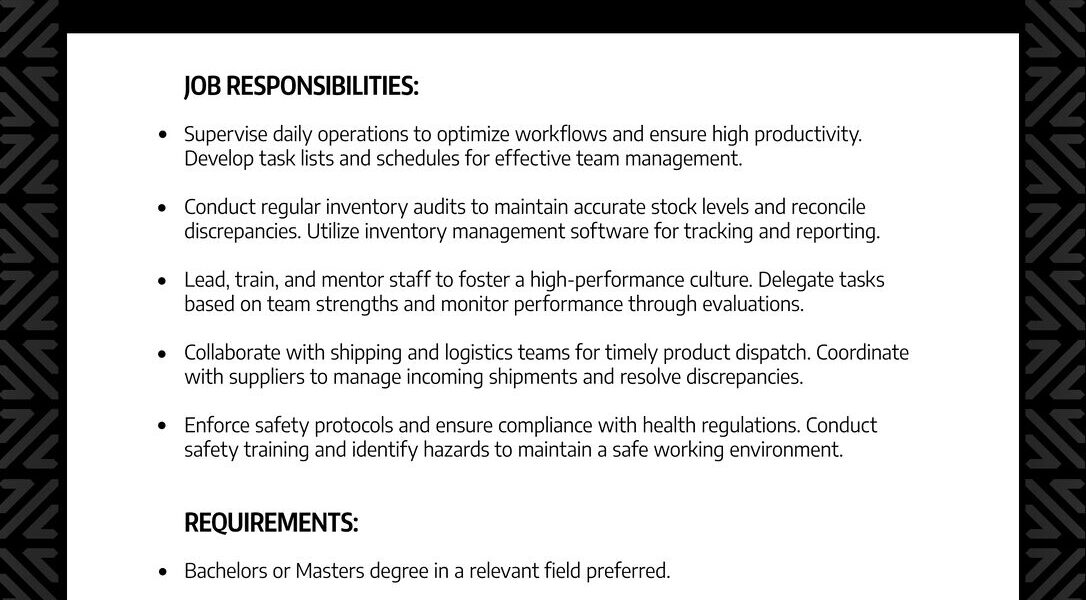 JOB RESPONSIBILITIES:

• Supervise daily operations to optimize workflows and ensure high productivity. Develop task lists and schedules for effective team management.

• Conduct regular inventory audits to maintain accurate stock levels and reconcile discrepancies. Utilize inventory management software for tracking and reporting.

• Lead, train, and mentor staff to foster a high-performance culture. Delegate tasks based on team strengths and monitor performance through evaluations.

• Collaborate with shipping and logistics teams for timely product dispatch. Coordinate with suppliers to manage incoming shipments and resolve discrepancies.

• Enforce safety protocols and ensure compliance with health regulations. Conduct safety training and identify hazards to maintain a safe working environment.

REQUIREMENTS:

• Bachelors or Masters degree in a relevant field preferred.